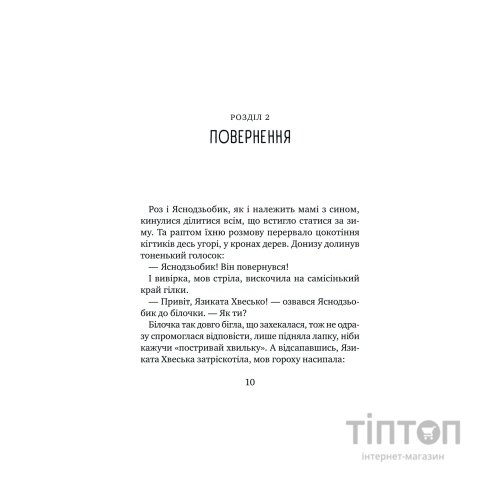 РОЗДІЛ 2
ПОВЕРНЕННЯ

Роз і Яснодзьобик, як і належить мамі з сином, кинулися ділитися всім, що встигло статися за зиму. Та раптом їхню розмову перервало цокотіння кігтиків десь угорі, у кронах дерев. Донизу долинув тоненький голосок:

— Яснодзьобик! Він повернувся!

І вивірка, мов стріла, вискочила на самісінький край гілки.

— Привіт, Язиката Хвесько! — озвався Яснодзьобик до білочки. — Як ти?

Білочка так довго бігла, що захекалася, тож не одразу спромоглася відповісти, лише підняла лапку, ніби кажучи «постривай хвильку». А відсапавшись, Язиката Хвеська затріскотіла, мов гороху насипала:

10

ТІПТОП
інтернет-магазин